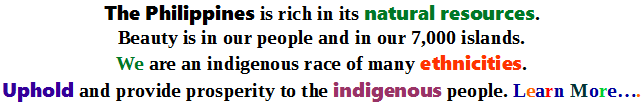 The Philippines is rich in its natural resources.
Beauty is in our people and in our 7,000 islands.
We are an indigenous race of many ethnicities.
Uphold and provide prosperity to the indigenous people. Learn More….